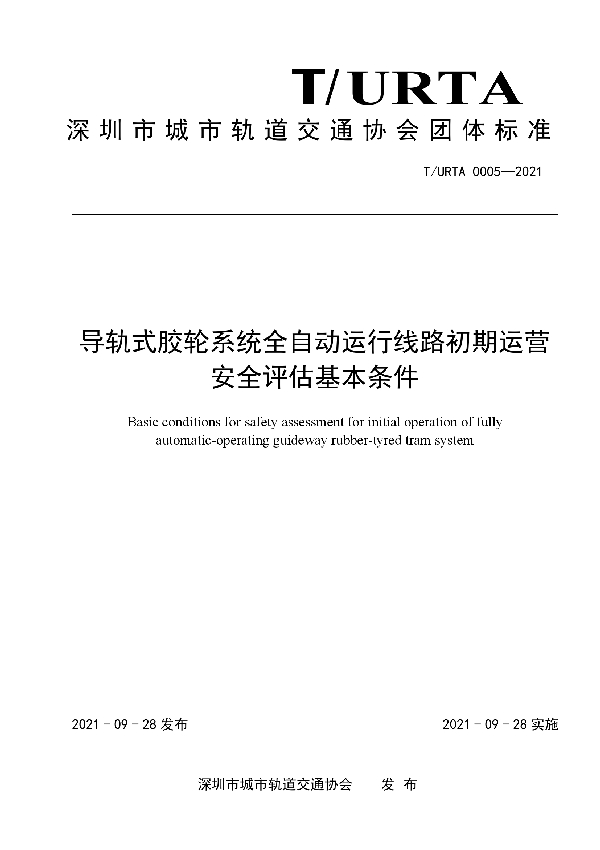 T/URTA
深圳市城市轨道交通协会团体标准

T/URTA 0005—2021

导轨式胶轮系统全自动运行线路初期运营安全评估基本条件

Basic conditions for safety assessment for initial operation of fully automatic-operating guideway rubber-tyred tram system

2021 - 09 - 28 发布

2021 - 09 - 28 实施

深圳市城市轨道交通协会　发 布